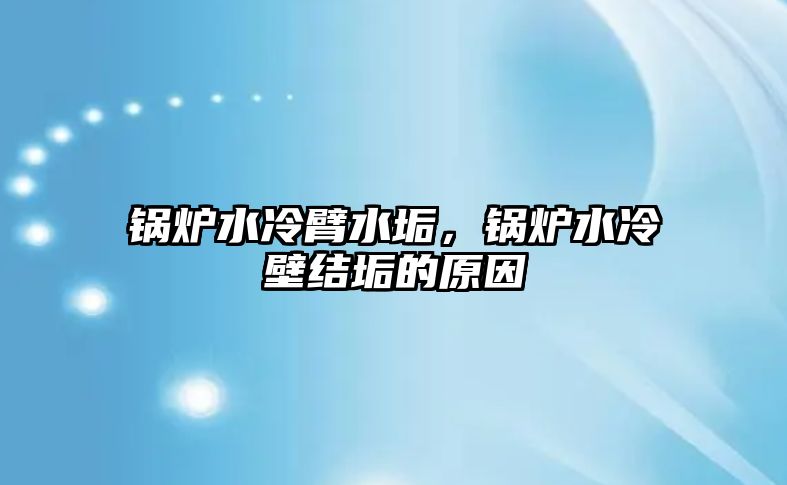 锅炉水冷臂水垢，锅炉水冷壁结垢的原因